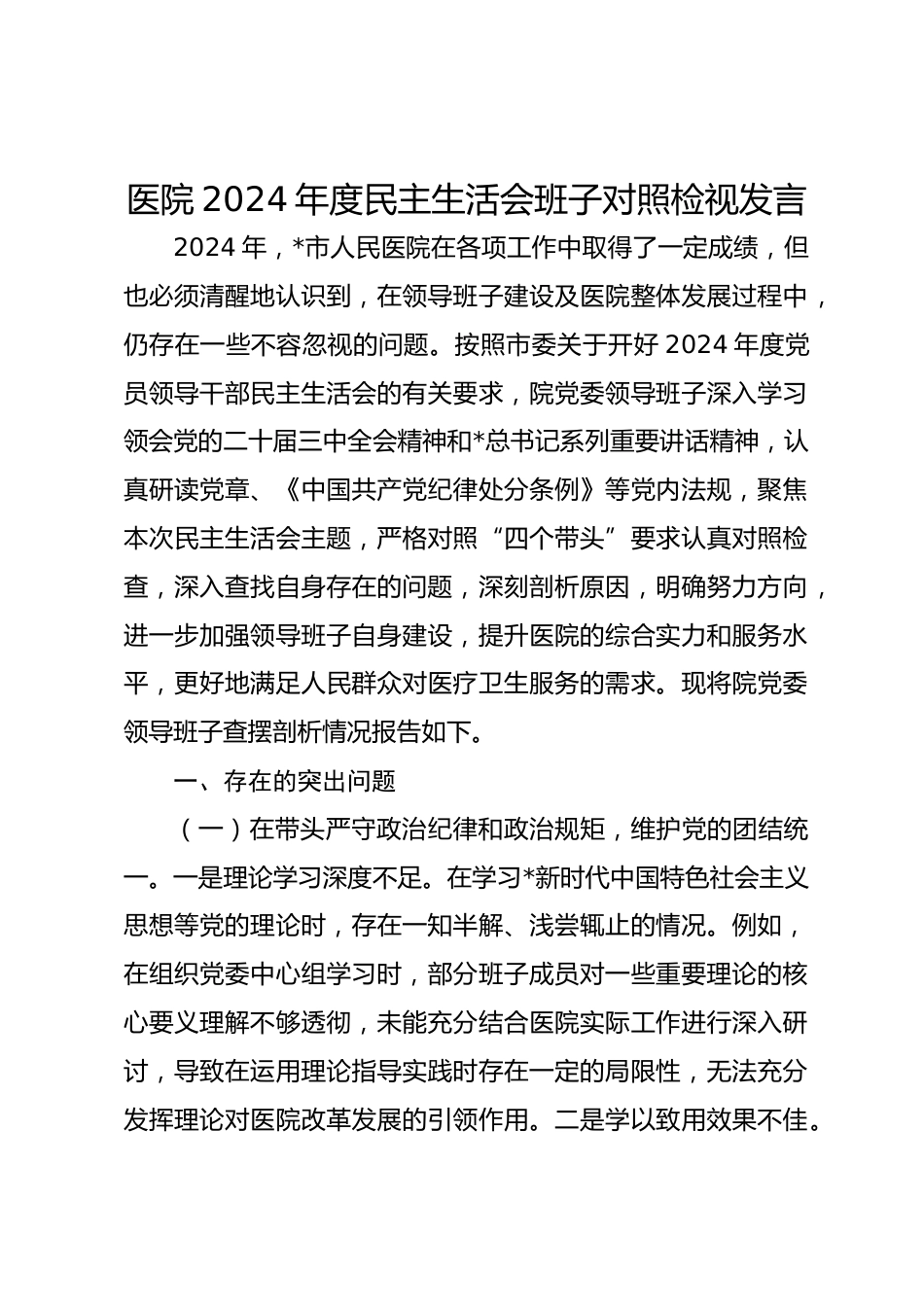 医院 2024 年度民主生活会班子对照检视发言

2024 年，*市人民医院在各项工作中取得了一定成绩，但也必须清醒地认识到，在领导班子建设及医院整体发展过程中，仍存在一些不容忽视的问题。按照市委关于开好 2024 年度党员领导干部民主生活会的有关要求，院党委领导班子深入学习领会党的二十届三中全会精神和*总书记系列重要讲话精神，认真研读党章、《中国共产党纪律处分条例》等党内法规，聚焦本次民主生活会主题，严格对照“四个带头”要求认真对照检查，深入查找自身存在的问题，深刻剖析原因，明确努力方向，进一步加强领导班子自身建设，提升医院的综合实力和服务水平，更好地满足人民群众对医疗卫生服务的需求。现将院党委领导班子查摆剖析情况报告如下。

一、存在的突出问题

（一）在带头严守政治纪律和政治规矩，维护党的团结统一。一是理论学习深度不足。在学习*新时代中国特色社会主义思想等党的理论时，存在一知半解、浅尝辄止的情况。例如，在组织党委中心组学习时，部分班子成员对一些重要理论的核心要义理解不够透彻，未能充分结合医院实际工作进行深入研讨，导致在运用理论指导实践时存在一定的局限性，无法充分发挥理论对医院改革发展的引领作用。二是学以致用效果不佳。